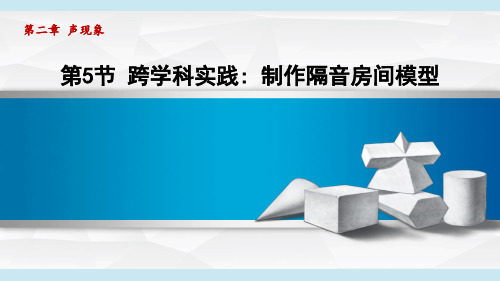 第二章 声现象

第5节 跨学科实践：制作隔音房间模型